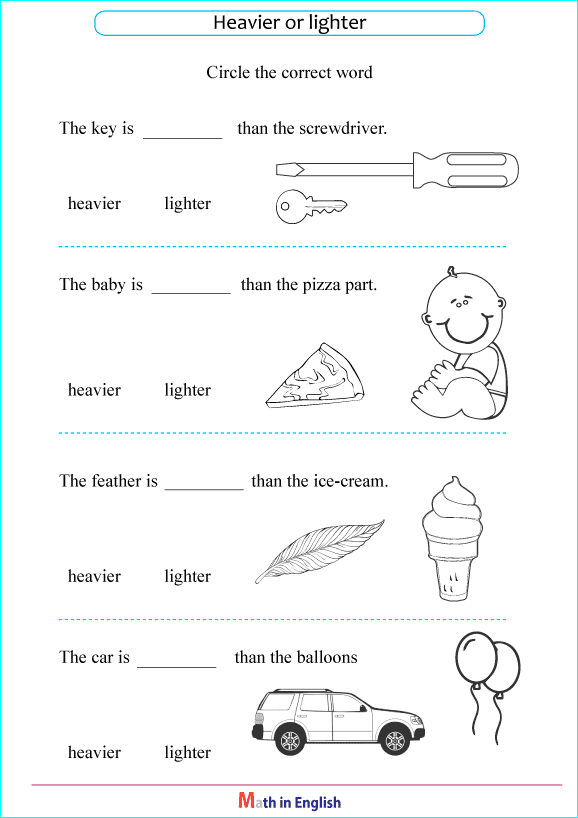 Heavier or lighter

Circle the correct word

The key is _________ than the screwdriver.

heavier lighter

The baby is _________ than the pizza part.

heavier lighter

The feather is _________ than the ice-cream.

heavier lighter

The car is _________ than the balloons

heavier lighter

Math in English